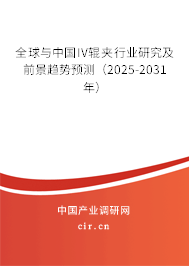 全球与中国IV辊夹行业研究及前景趋势预测（2025-2031年）

中国产业调研网

cir.cn